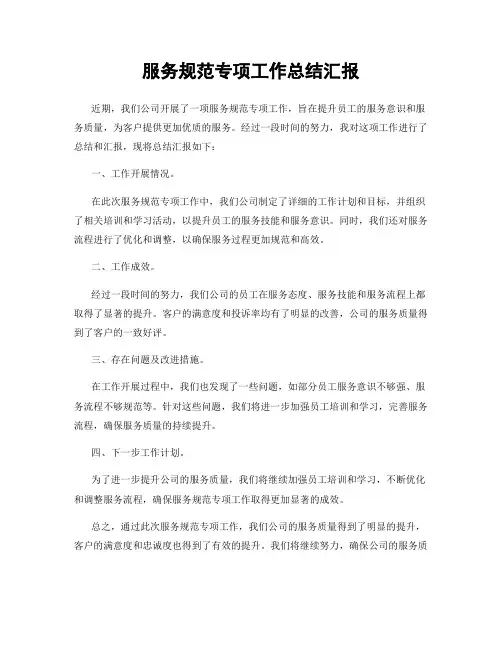 服务规范专项工作总结汇报

近期，我们公司开展了一项服务规范专项工作，旨在提升员工的服务意识和服务质量，为客户提供更加优质的服务。经过一段时间的努力，我对这项工作进行了总结和汇报，现将总结汇报如下：

一、工作开展情况。

在此次服务规范专项工作中，我们公司制定了详细的工作计划和目标，并组织了相关培训和学习活动，以提升员工的服务技能和服务意识。同时，我们还对服务流程进行了优化和调整，以确保服务过程更加规范和高效。

二、工作成效。

经过一段时间的努力，我们公司的员工在服务态度、服务技能和服务流程上都取得了显著的提升。客户的满意度和投诉率均有了明显的改善，公司的服务质量得到了客户的一致好评。

三、存在问题及改进措施。

在工作开展过程中，我们也发现了一些问题，如部分员工服务意识不够强、服务流程不够规范等。针对这些问题，我们将进一步加强员工培训和学习，完善服务流程，确保服务质量的持续提升。

四、下一步工作计划。

为了进一步提升公司的服务质量，我们将继续加强员工培训和学习，不断优化和调整服务流程，确保服务规范专项工作取得更加显著的成效。

总之，通过此次服务规范专项工作，我们公司的服务质量得到了明显的提升，客户的满意度和忠诚度也得到了有效的提升。我们将继续努力，确保公司的服务质